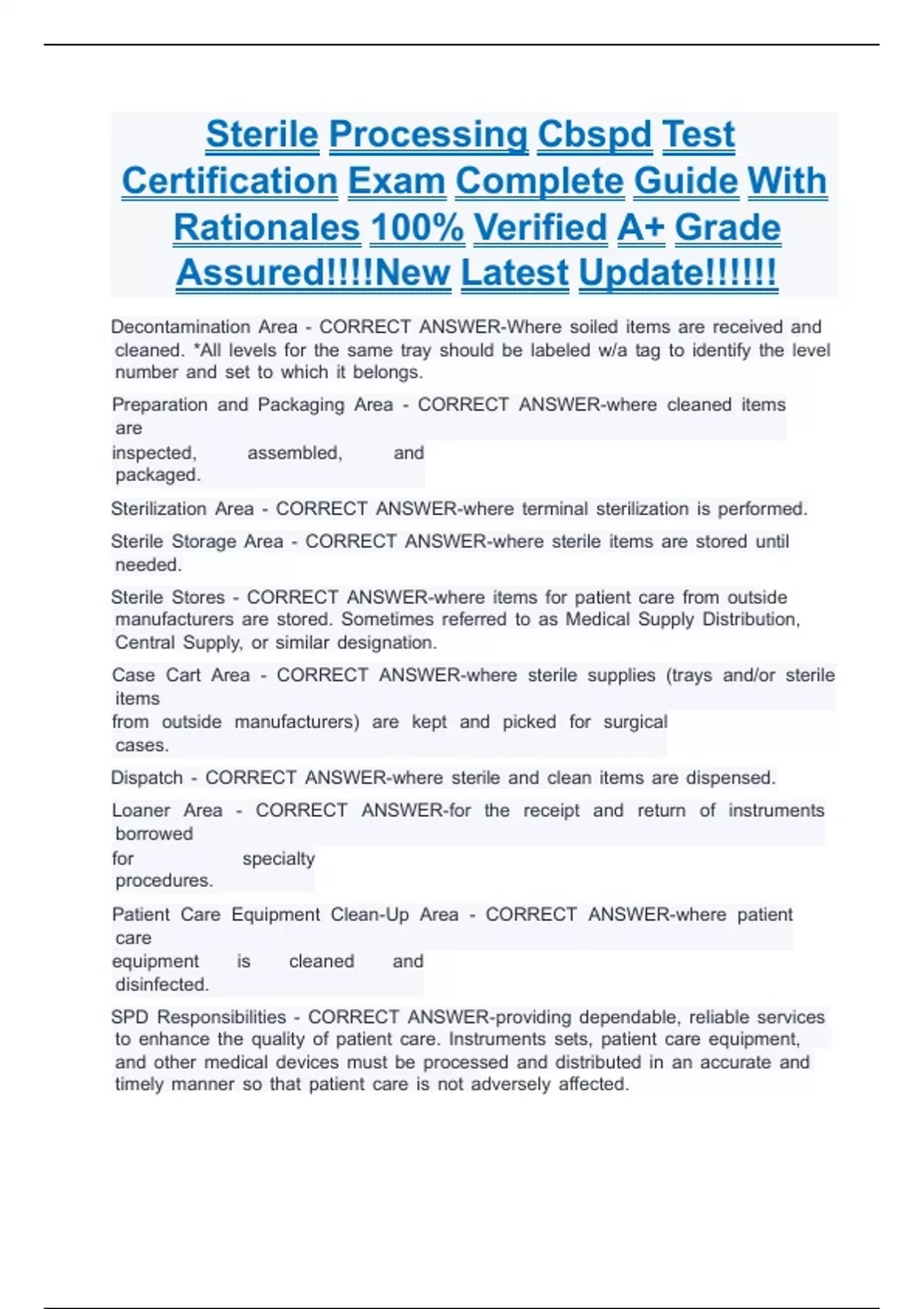 Sterile Processing Cbspd Test Certification Exam Complete Guide With Rationales 100% Verified A+ Grade Assured!!!!New Latest Update!!!!!!

Decontamination Area - CORRECT ANSWER-Where soiled items are received and cleaned. *All levels for the same tray should be labeled w/a tag to identify the level number and set to which it belongs.

Preparation and Packaging Area - CORRECT ANSWER-where cleaned items are inspected, assembled, and packaged.

Sterilization Area - CORRECT ANSWER-where terminal sterilization is performed.

Sterile Storage Area - CORRECT ANSWER-where sterile items are stored until needed.

Sterile Stores - CORRECT ANSWER-where items for patient care from outside manufacturers are stored. Sometimes referred to as Medical Supply Distribution, Central Supply, or similar designation.

Case Cart Area - CORRECT ANSWER-where sterile supplies (trays and/or sterile items from outside manufacturers) are kept and picked for surgical cases.

Dispatch - CORRECT ANSWER-where sterile and clean items are dispensed.

Loaner Area - CORRECT ANSWER-for the receipt and return of instruments borrowed for specialty procedures.

Patient Care Equipment Clean-Up Area - CORRECT ANSWER-where patient care equipment is cleaned and disinfected.

SPD Responsibilities - CORRECT ANSWER-providing dependable, reliable services to enhance the quality of patient care. Instruments sets, patient care equipment, and other medical devices must be processed and distributed in an accurate and timely manner so that patient care is not adversely affected.